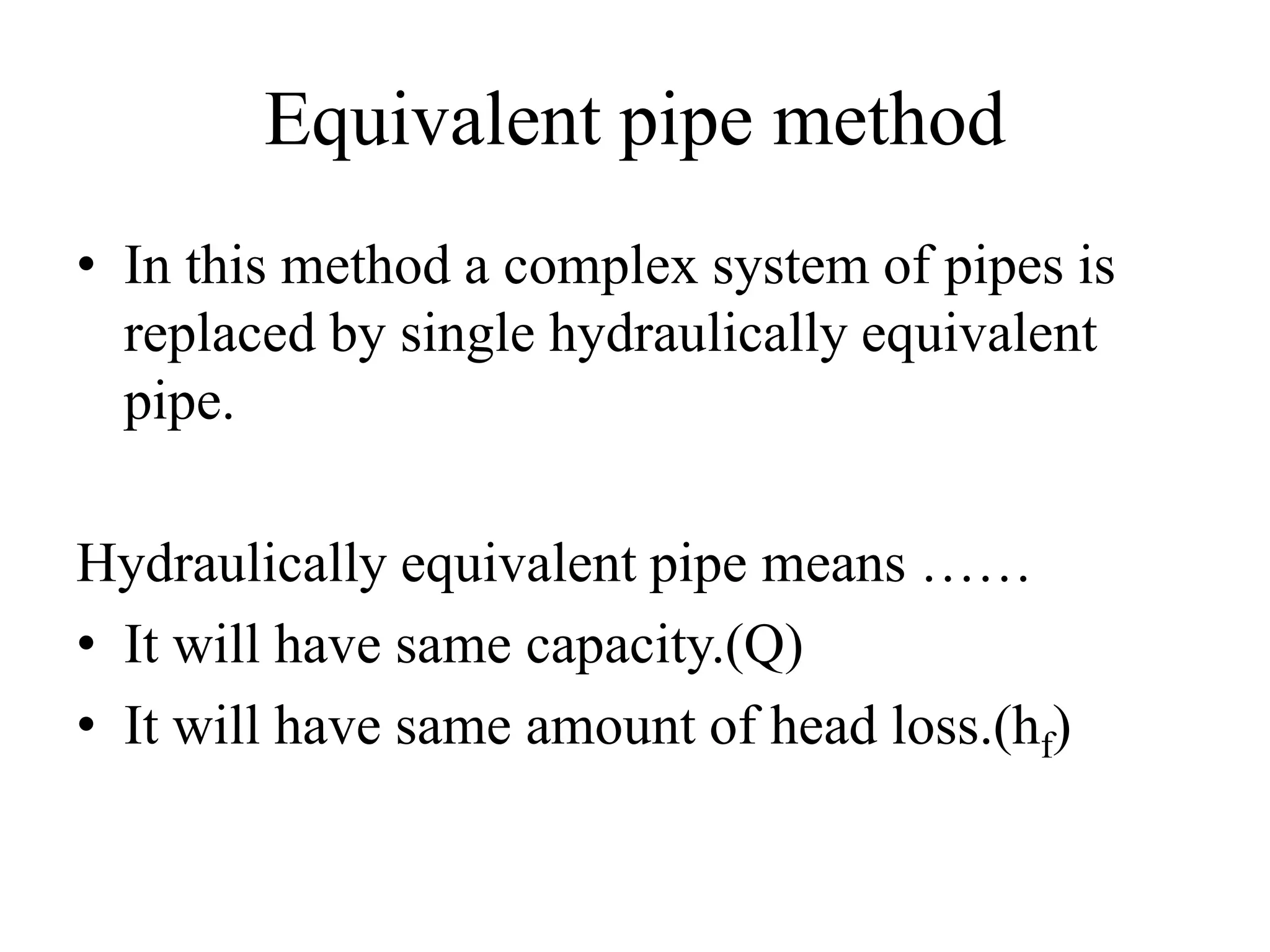 Equivalent pipe method

• In this method a complex system of pipes is replaced by single hydraulically equivalent pipe.

Hydraulically equivalent pipe means ……
• It will have same capacity.(Q)
• It will have same amount of head loss.($h_f$)